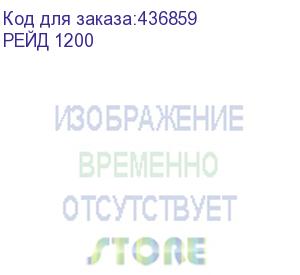 Код для заказа:436859
РЕЙД 1200

ИЗОБРАЖЕНИЕ
ВРЕМЕННО
ОТСУТСТВУЕТ
STORE